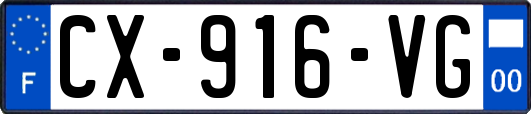 F
CX-916-VG
00